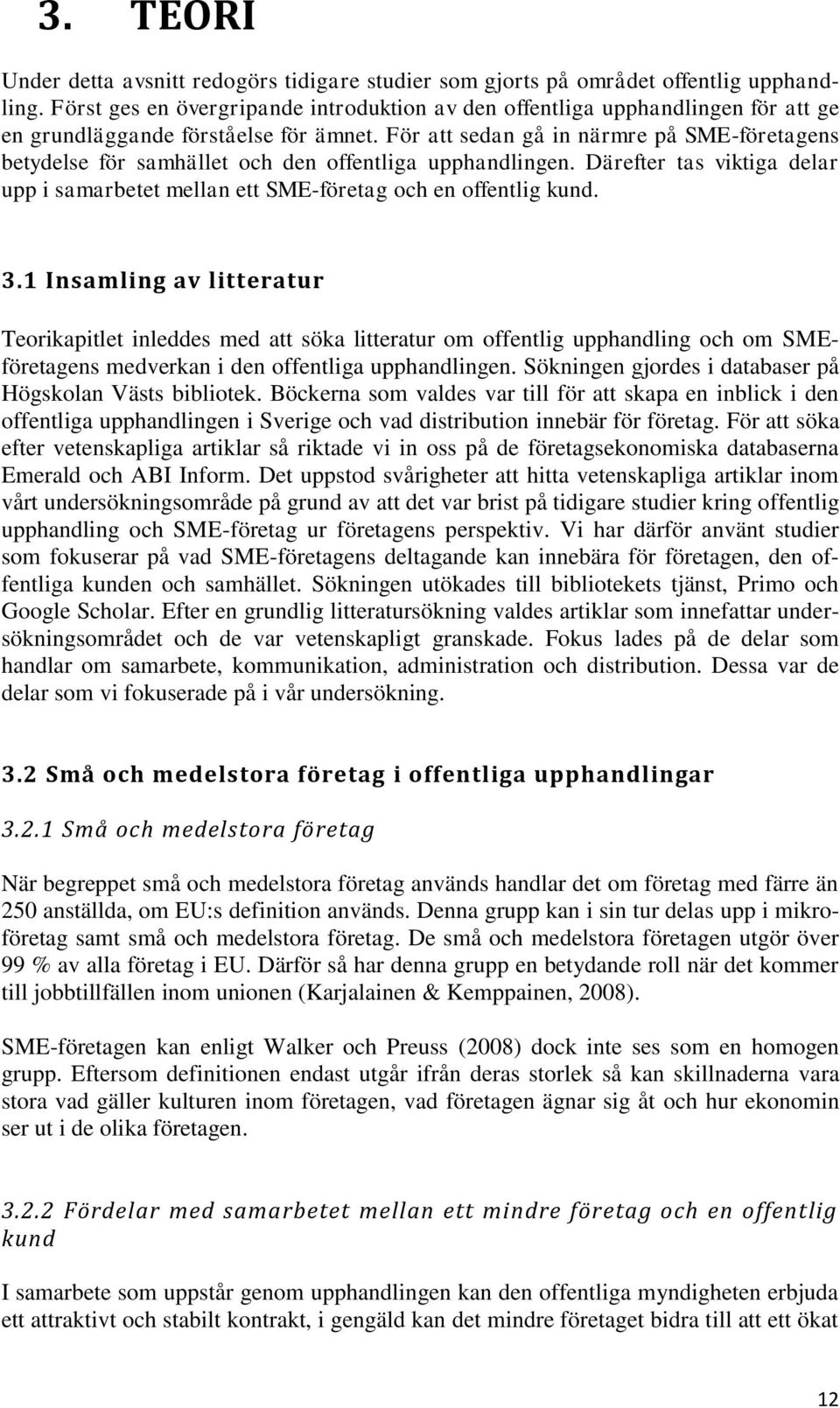 3. TEORI

Under detta avsnitt redogörs tidigare studier som gjorts på området offentlig upphandling. Först ges en övergripande introduktion av den offentliga upphandlingen för att ge en grundläggande förståelse för ämnet. För att sedan gå in närmre på SME-företagens betydelse för samhället och den offentliga upphandlingen. Därefter tas viktiga delar upp i samarbetet mellan ett SME-företag och en offentlig kund.

3.1 Insamling av litteratur

Teorikapitlet inleddes med att söka litteratur om offentlig upphandling och om SME-företagens medverkan i den offentliga upphandlingen. Sökningen gjordes i databaser på Högskolan Västs bibliotek. Böckerna som valdes var till för att skapa en inblick i den offentliga upphandlingen i Sverige och vad distribution innebär för företag. För att söka efter vetenskapliga artiklar så riktade vi in oss på de företagsekonomiska databaserna Emerald och ABI Inform. Det uppstod svårigheter att hitta vetenskapliga artiklar inom vårt undersökningsområde på grund av att det var brist på tidigare studier kring offentlig upphandling och SME-företag ur företagens perspektiv. Vi har därför använt studier som fokuserar på vad SME-företagens deltagande kan innebära för företagen, den offentliga kunden och samhället. Sökningen utökades till bibliotekets tjänst, Primo och Google Scholar. Efter en grundlig litteratursökning valdes artiklar som innefattar undersökningsområdet och de var vetenskapligt granskade. Fokus lades på de delar som handlar om samarbete, kommunikation, administration och distribution. Dessa var de delar som vi fokuserade på i vår undersökning.

3.2 Små och medelstora företag i offentliga upphandlingar

3.2.1 Små och medelstora företag

När begreppet små och medelstora företag används handlar det om företag med färre än 250 anställda, om EU:s definition används. Denna grupp kan i sin tur delas upp i mikroföretag samt små och medelstora företag. De små och medelstora företagen utgör över 99 % av alla företag i EU. Därför så har denna grupp en betydande roll när det kommer till jobbtillfällen inom unionen (Karjalainen & Kemppainen, 2008).

SME-företagen kan enligt Walker och Preuss (2008) dock inte ses som en homogen grupp. Eftersom definitionen endast utgår ifrån deras storlek så kan skillnaderna vara stora vad gäller kulturen inom företagen, vad företagen ägnar sig åt och hur ekonomin ser ut i de olika företagen.

3.2.2 Fördelar med samarbetet mellan ett mindre företag och en offentlig kund

I samarbete som uppstår genom upphandlingen kan den offentliga myndigheten erbjuda ett attraktivt och stabilt kontrakt, i gengäld kan det mindre företaget bidra till att ett ökat

12